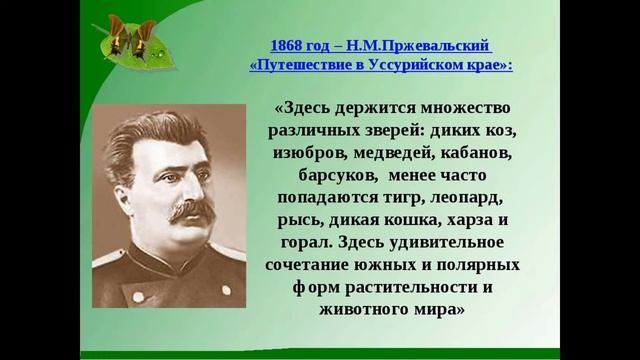 1868 год – Н.М.Пржевальский «Путешествие в Уссурийском крае»:

«Здесь держится множество различных зверей: диких коз, изюбров, медведей, кабанов, барсуков, менее часто попадаются тигр, леопард, рысь, дикая кошка, харза и горал. Здесь удивительное сочетание южных и полярных форм растительности и животного мира»